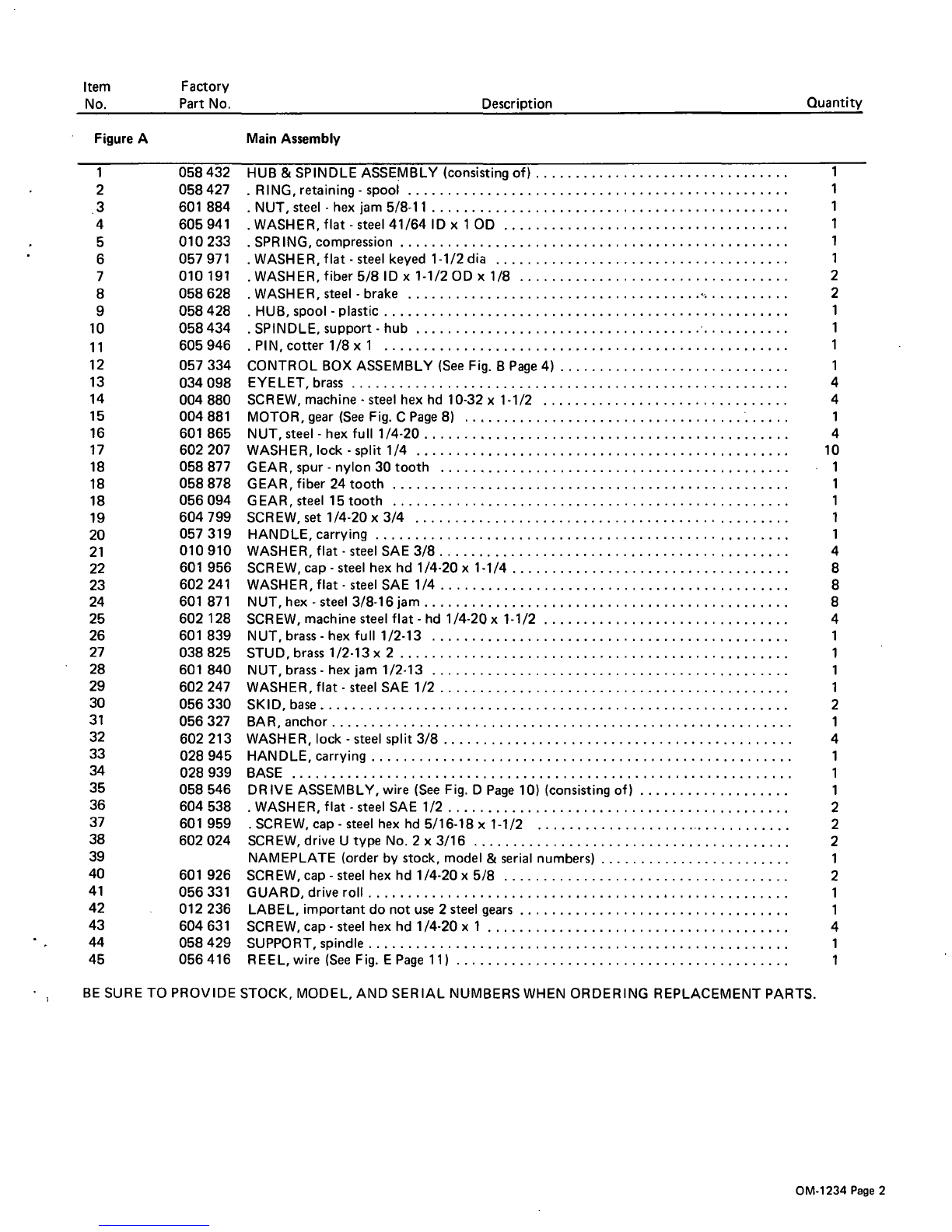 | Item No. | Factory Part No. | Description | Quantity |
|---|---|---|---|
| Figure A | | Main Assembly | |
| 1 | 058 432 | HUB & SPINDLE ASSEMBLY (consisting of) | 1 |
| 2 | 058 427 | . RING, retaining - spool | 1 |
| 3 | 601 884 | . NUT, steel - hex jam 5/8-11 | 1 |
| 4 | 605 941 | . WASHER, flat - steel 41/64 ID x 1 OD | 1 |
| 5 | 010 233 | . SPRING, compression | 1 |
| 6 | 057 971 | . WASHER, flat - steel keyed 1-1/2 dia | 1 |
| 7 | 010 191 | . WASHER, fiber 5/8 ID x 1-1/2 OD x 1/8 | 2 |
| 8 | 058 628 | . WASHER, steel - brake | 2 |
| 9 | 058 428 | . HUB, spool - plastic | 1 |
| 10 | 058 434 | . SPINDLE, support - hub | 1 |
| 11 | 605 946 | . PIN, cotter 1/8 x 1 | 1 |
| 12 | 057 334 | CONTROL BOX ASSEMBLY (See Fig. B Page 4) | 1 |
| 13 | 034 098 | EYELET, brass | 4 |
| 14 | 004 880 | SCREW, machine - steel hex hd 10-32 x 1-1/2 | 4 |
| 15 | 004 881 | MOTOR, gear (See Fig. C Page 8) | 1 |
| 16 | 601 865 | NUT, steel - hex full 1/4-20 | 4 |
| 17 | 602 207 | WASHER, lock - split 1/4 | 10 |
| 18 | 058 877 | GEAR, spur - nylon 30 tooth | 1 |
| 18 | 058 878 | GEAR, fiber 24 tooth | 1 |
| 18 | 056 094 | GEAR, steel 15 tooth | 1 |
| 19 | 604 799 | SCREW, set 1/4-20 x 3/4 | 1 |
| 20 | 057 319 | HANDLE, carrying | 1 |
| 21 | 010 910 | WASHER, flat - steel SAE 3/8 | 4 |
| 22 | 601 956 | SCREW, cap - steel hex hd 1/4-20 x 1-1/4 | 8 |
| 23 | 602 241 | WASHER, flat - steel SAE 1/4 | 8 |
| 24 | 601 871 | NUT, hex - steel 3/8-16 jam | 8 |
| 25 | 602 128 | SCREW, machine steel flat - hd 1/4-20 x 1-1/2 | 4 |
| 26 | 601 839 | NUT, brass - hex full 1/2-13 | 1 |
| 27 | 038 825 | STUD, brass 1/2-13 x 2 | 1 |
| 28 | 601 840 | NUT, brass - hex jam 1/2-13 | 1 |
| 29 | 602 247 | WASHER, flat - steel SAE 1/2 | 1 |
| 30 | 056 330 | SKID, base | 2 |
| 31 | 056 327 | BAR, anchor | 1 |
| 32 | 602 213 | WASHER, lock - steel split 3/8 | 4 |
| 33 | 028 945 | HANDLE, carrying | 1 |
| 34 | 028 939 | BASE | 1 |
| 35 | 058 546 | DRIVE ASSEMBLY, wire (See Fig. D Page 10) (consisting of) | 1 |
| 36 | 604 538 | . WASHER, flat - steel SAE 1/2 | 2 |
| 37 | 601 959 | . SCREW, cap - steel hex hd 5/16-18 x 1-1/2 | 2 |
| 38 | 602 024 | SCREW, drive U type No. 2 x 3/16 | 2 |
| 39 | | NAMEPLATE (order by stock, model & serial numbers) | 1 |
| 40 | 601 926 | SCREW, cap - steel hex hd 1/4-20 x 5/8 | 2 |
| 41 | 056 331 | GUARD, drive roll | 1 |
| 42 | 012 236 | LABEL, important do not use 2 steel gears | 1 |
| 43 | 604 631 | SCREW, cap - steel hex hd 1/4-20 x 1 | 4 |
| 44 | 058 429 | SUPPORT, spindle | 1 |
| 45 | 056 416 | REEL, wire (See Fig. E Page 11) | 1 |

BE SURE TO PROVIDE STOCK, MODEL, AND SERIAL NUMBERS WHEN ORDERING REPLACEMENT PARTS.

OM-1234 Page 2